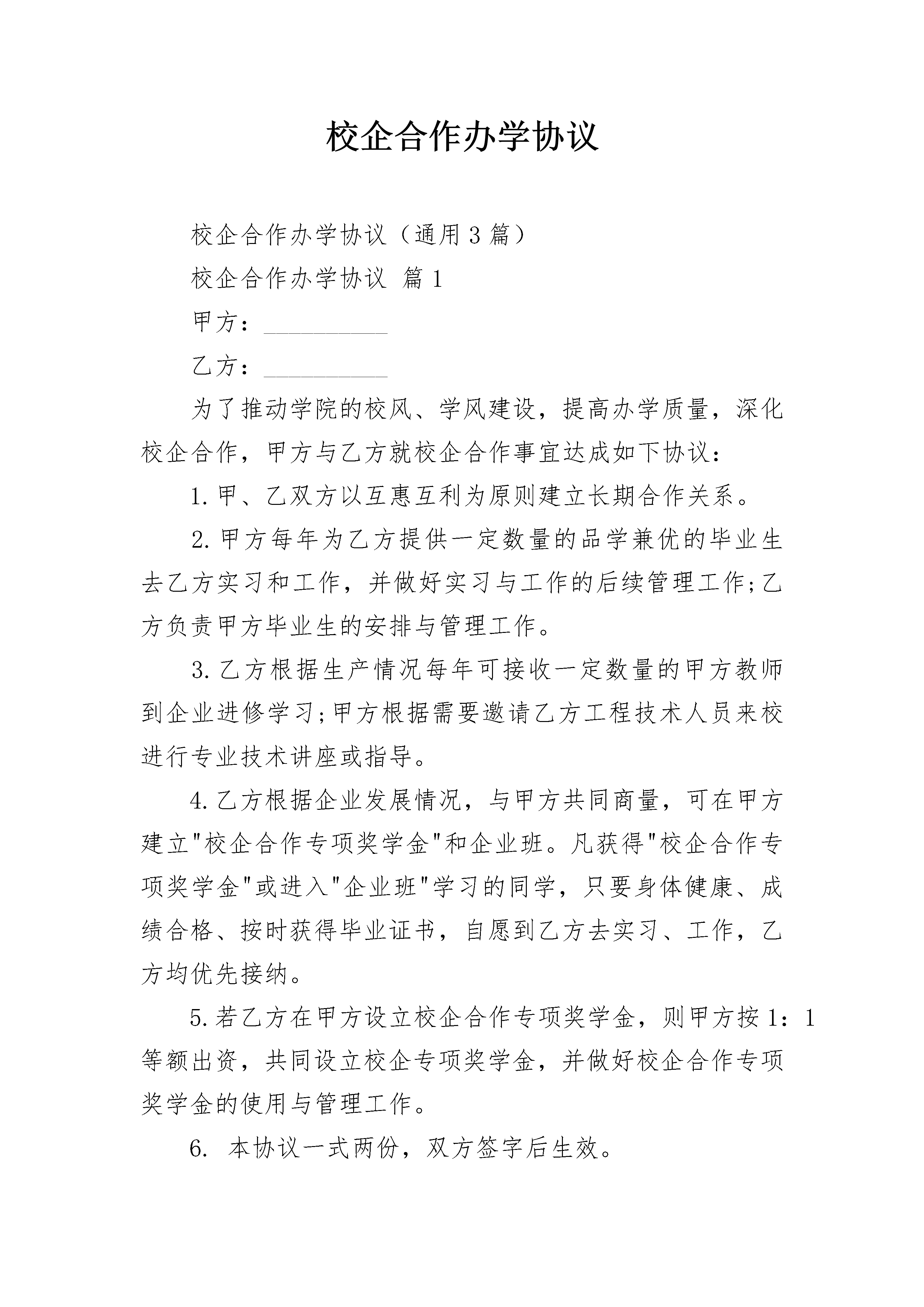 校企合作办学协议

校企合作办学协议（通用3篇）

校企合作办学协议 篇1

甲方：__________

乙方：__________

为了推动学院的校风、学风建设，提高办学质量，深化校企合作，甲方与乙方就校企合作事宜达成如下协议：

1.甲、乙双方以互惠互利为原则建立长期合作关系。

2.甲方每年为乙方提供一定数量的品学兼优的毕业生去乙方实习和工作，并做好实习与工作的后续管理工作;乙方负责甲方毕业生的安排与管理工作。

3.乙方根据生产情况每年可接收一定数量的甲方教师到企业进修学习;甲方根据需要邀请乙方工程技术人员来校进行专业技术讲座或指导。

4.乙方根据企业发展情况，与甲方共同商量，可在甲方建立"校企合作专项奖学金"和企业班。凡获得"校企合作专项奖学金"或进入"企业班"学习的同学，只要身体健康、成绩合格、按时获得毕业证书，自愿到乙方去实习、工作，乙方均优先接纳。

5.若乙方在甲方设立校企合作专项奖学金，则甲方按1：1等额出资，共同设立校企专项奖学金，并做好校企合作专项奖学金的使用与管理工作。

6. 本协议一式两份，双方签字后生效。